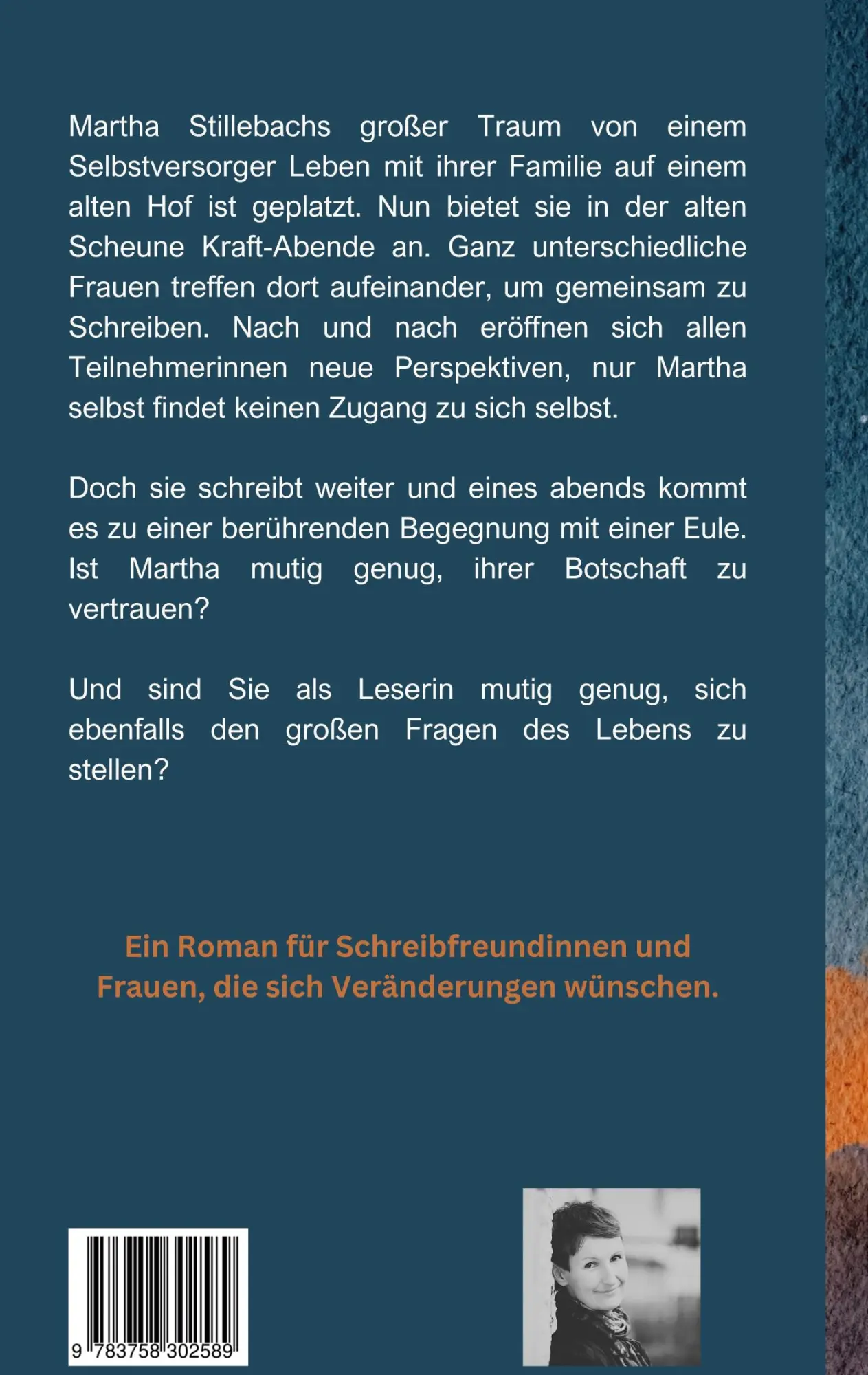 Martha Stillebachs großer Traum von einem Selbstversorger Leben mit ihrer Familie auf einem alten Hof ist geplatzt. Nun bietet sie in der alten Scheune Kraft-Abende an. Ganz unterschiedliche Frauen treffen dort aufeinander, um gemeinsam zu Schreiben. Nach und nach eröffnen sich allen Teilnehmerinnen neue Perspektiven, nur Martha selbst findet keinen Zugang zu sich selbst.

Doch sie schreibt weiter und eines abends kommt es zu einer berührenden Begegnung mit einer Eule. Ist Martha mutig genug, ihrer Botschaft zu vertrauen?

Und sind Sie als Leserin mutig genug, sich ebenfalls den großen Fragen des Lebens zu stellen?

Ein Roman für Schreibfreundinnen und Frauen, die sich Veränderungen wünschen.

9 783758 302589